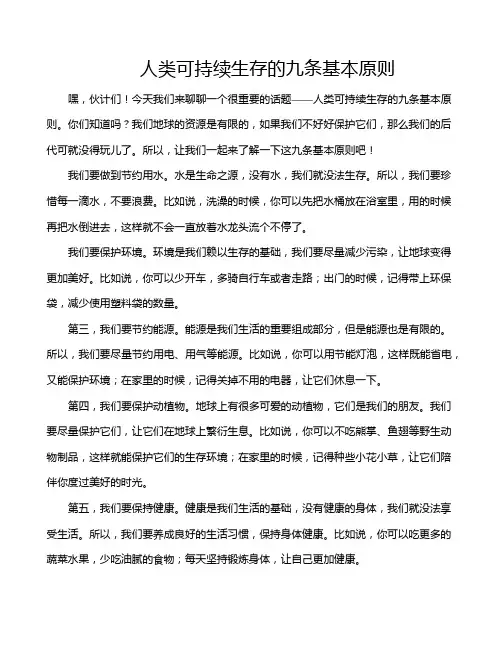 人类可持续生存的九条基本原则

嘿，伙计们！今天我们来聊聊一个很重要的话题——人类可持续生存的九条基本原则。你们知道吗？我们地球的资源是有限的，如果我们不好好保护它们，那么我们的后代可就没得玩儿了。所以，让我们一起来了解一下这九条基本原则吧！

我们要做到节约用水。水是生命之源，没有水，我们就没法生存。所以，我们要珍惜每一滴水，不要浪费。比如说，洗澡的时候，你可以先把水桶放在浴室里，用的时候再把水倒进去，这样就不会一直放着水龙头流个不停了。

我们要保护环境。环境是我们赖以生存的基础，我们要尽量减少污染，让地球变得更加美好。比如说，你可以少开车，多骑自行车或者走路；出门的时候，记得带上环保袋，减少使用塑料袋的数量。

第三，我们要节约能源。能源是我们生活的重要组成部分，但是能源也是有限的。所以，我们要尽量节约用电、用气等能源。比如说，你可以用节能灯泡，这样既能省电，又能保护环境；在家里的时候，记得关掉不用的电器，让它们休息一下。

第四，我们要保护动植物。地球上有很多可爱的动植物，它们是我们的朋友。我们要尽量保护它们，让它们在地球上繁衍生息。比如说，你可以不吃熊掌、鱼翅等野生动物制品，这样就能保护它们的生存环境；在家里的时候，记得种些小花小草，让它们陪伴你度过美好的时光。

第五，我们要保持健康。健康是我们生活的基础，没有健康的身体，我们就没法享受生活。所以，我们要养成良好的生活习惯，保持身体健康。比如说，你可以吃更多的蔬菜水果，少吃油腻的食物；每天坚持锻炼身体，让自己更加健康。